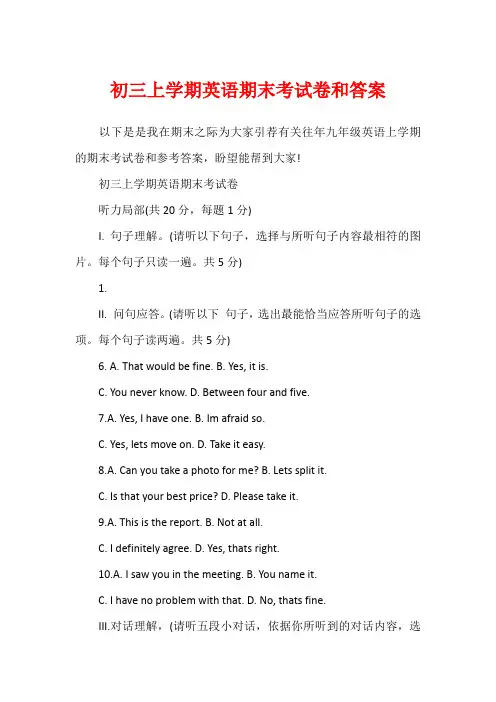 初三上学期英语期末考试卷和答案

以下是是我在期末之际为大家引荐有关往年九年级英语上学期的期末考试卷和参考答案，盼望能帮到大家!

初三上学期英语期末考试卷

听力局部(共 20 分，每题 1 分)

I. 句子理解。(请听以下句子，选择与所听句子内容最相符的图片。每个句子只读一遍。共 5 分)

1.

II. 问句应答。(请听以下 句子，选出最能恰当应答所听句子的选项。每个句子读两遍。共 5 分)

6. A. That would be fine. B. Yes, it is.

C. You never know. D. Between four and five.

7.A. Yes, I have one. B. Im afraid so.

C. Yes, lets move on. D. Take it easy.

8.A. Can you take a photo for me? B. Lets split it.

C. Is that your best price? D. Please take it.

9.A. This is the report. B. Not at all.

C. I definitely agree. D. Yes, thats right.

10.A. I saw you in the meeting. B. You name it.

C. I have no problem with that. D. No, thats fine.

III.对话理解，(请听五段小对话，依据你所听到的对话内容，选